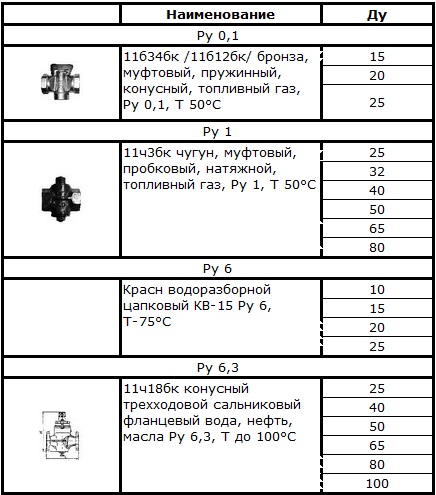 |  | Наименование | Ду |
|---|---|---|
| Ру 0,1 | | |
|  | 11б34бк /11б12бк/ бронза, муфтовый, пружинный, конусный, топливный газ, Ру 0,1, Т 50°С | 15 |
|  |  | 20 |
|  |  | 25 |
| Ру 1 | | |
|  | 11ч3бк чугун, муфтовый, пробковый, натяжной, топливный газ, Ру 1, Т 50°С | 25 |
|  |  | 32 |
|  |  | 40 |
|  |  | 50 |
|  |  | 65 |
|  |  | 80 |
| Ру 6 | | |
|  | Красн водоразборной цапковый КВ-15 Ру 6, Т-75°С | 10 |
|  |  | 15 |
|  |  | 20 |
|  |  | 25 |
| Ру 6,3 | | |
|  | 11ч18бк конусный трехходовой сальниковый фланцевый вода, нефть, масла Ру 6,3, Т до 100°С | 25 |
|  |  | 40 |
|  |  | 50 |
|  |  | 65 |
|  |  | 80 |
|  |  | 100 |